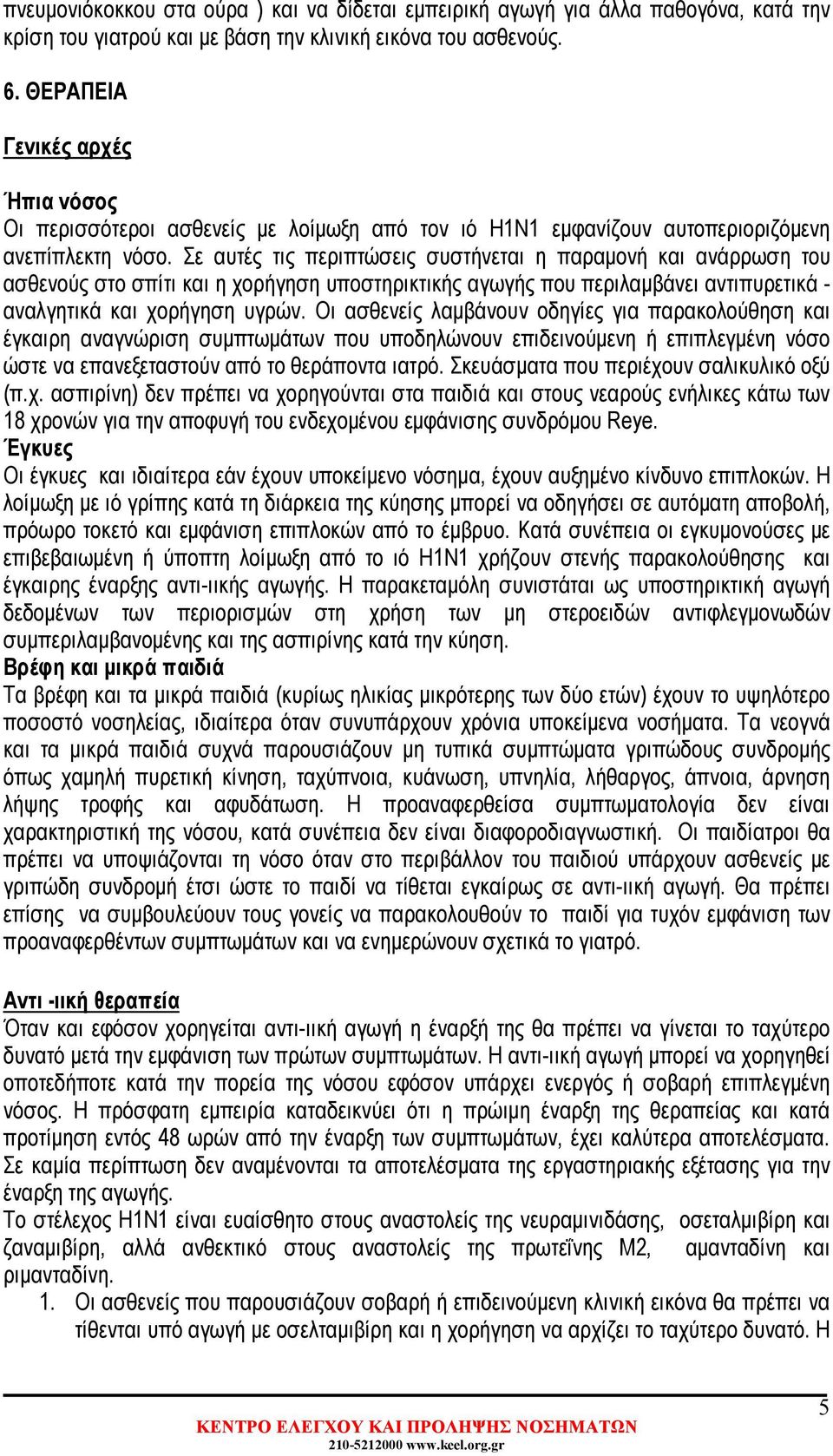 πνευμονιόκοκκου στα ούρα ) και να δίδεται εμπειρική αγωγή για άλλα παθογόνα, κατά την κρίση του γιατρού και με βάση την κλινική εικόνα του ασθενούς.

6. ΘΕΡΑΠΕΙΑ

Γενικές αρχές

Ήπια νόσος
Οι περισσότεροι ασθενείς με λοίμωξη από τον ιό H1N1 εμφανίζουν αυτοπεριοριζόμενη ανεπίπλεκτη νόσο. Σε αυτές τις περιπτώσεις συστήνεται η παραμονή και ανάρρωση του ασθενούς στο σπίτι και η χορήγηση υποστηρικτικής αγωγής που περιλαμβάνει αντιπυρετικά - αναλγητικά και χορήγηση υγρών. Οι ασθενείς λαμβάνουν οδηγίες για παρακολούθηση και έγκαιρη αναγνώριση συμπτωμάτων που υποδηλώνουν επιδεινούμενη ή επιπλεγμένη νόσο ώστε να επανεξεταστούν από το θεράποντα ιατρό. Σκευάσματα που περιέχουν σαλικυλικό οξύ (π.χ. ασπιρίνη) δεν πρέπει να χορηγούνται στα παιδιά και στους νεαρούς ενήλικες κάτω των 18 χρονών για την αποφυγή του ενδεχομένου εμφάνισης συνδρόμου Reye.
Έγκυες
Οι έγκυες και ιδιαίτερα εάν έχουν υποκείμενο νόσημα, έχουν αυξημένο κίνδυνο επιπλοκών. Η λοίμωξη με ιό γρίπης κατά τη διάρκεια της κύησης μπορεί να οδηγήσει σε αυτόματη αποβολή, πρόωρο τοκετό και εμφάνιση επιπλοκών από το έμβρυο. Κατά συνέπεια οι εγκυμονούσες με επιβεβαιωμένη ή ύποπτη λοίμωξη από το ιό H1N1 χρήζουν στενής παρακολούθησης και έγκαιρης έναρξης αντι-ιικής αγωγής. Η παρακεταμόλη συνιστάται ως υποστηρικτική αγωγή δεδομένων των περιορισμών στη χρήση των μη στεροειδών αντιφλεγμονωδών συμπεριλαμβανομένης και της ασπιρίνης κατά την κύηση.
Βρέφη και μικρά παιδιά
Τα βρέφη και τα μικρά παιδιά (κυρίως ηλικίας μικρότερης των δύο ετών) έχουν το υψηλότερο ποσοστό νοσηλείας, ιδιαίτερα όταν συνυπάρχουν χρόνια υποκείμενα νοσήματα. Τα νεογνά και τα μικρά παιδιά συχνά παρουσιάζουν μη τυπικά συμπτώματα γριπώδους συνδρομής όπως χαμηλή πυρετική κίνηση, ταχύπνοια, κυάνωση, υπνηλία, λήθαργος, άπνοια, άρνηση λήψης τροφής και αφυδάτωση. Η προαναφερθείσα συμπτωματολογία δεν είναι χαρακτηριστική της νόσου, κατά συνέπεια δεν είναι διαφοροδιαγνωστική. Οι παιδίατροι θα πρέπει να υποψιάζονται τη νόσο όταν στο περιβάλλον του παιδιού υπάρχουν ασθενείς με γριπώδη συνδρομή έτσι ώστε το παιδί να τίθεται εγκαίρως σε αντι-ιική αγωγή. Θα πρέπει επίσης να συμβουλεύουν τους γονείς να παρακολουθούν το παιδί για τυχόν εμφάνιση των προαναφερθέντων συμπτωμάτων και να ενημερώνουν σχετικά το γιατρό.

Αντι -ιική θεραπεία
Όταν και εφόσον χορηγείται αντι-ιική αγωγή η έναρξή της θα πρέπει να γίνεται το ταχύτερο δυνατό μετά την εμφάνιση των πρώτων συμπτωμάτων. Η αντι-ιική αγωγή μπορεί να χορηγηθεί οποτεδήποτε κατά την πορεία της νόσου εφόσον υπάρχει ενεργός ή σοβαρή επιπλεγμένη νόσος. Η πρόσφατη εμπειρία καταδεικνύει ότι η πρώιμη έναρξη της θεραπείας και κατά προτίμηση εντός 48 ωρών από την έναρξη των συμπτωμάτων, έχει καλύτερα αποτελέσματα. Σε καμία περίπτωση δεν αναμένονται τα αποτελέσματα της εργαστηριακής εξέτασης για την έναρξη της αγωγής.
Το στέλεχος H1N1 είναι ευαίσθητο στους αναστολείς της νευραμινιδάσης, οσεταλμιβίρη και ζαναμιβίρη, αλλά ανθεκτικό στους αναστολείς της πρωτεΐνης M2, αμανταδίνη και ριμανταδίνη.
1. Οι ασθενείς που παρουσιάζουν σοβαρή ή επιδεινούμενη κλινική εικόνα θα πρέπει να τίθενται υπό αγωγή με οσελταμιβίρη και η χορήγηση να αρχίζει το ταχύτερο δυνατό. Η

5
ΚΕΝΤΡΟ ΕΛΕΓΧΟΥ ΚΑΙ ΠΡΟΛΗΨΗΣ ΝΟΣΗΜΑΤΩΝ
210-5212000 www.keel.org.gr